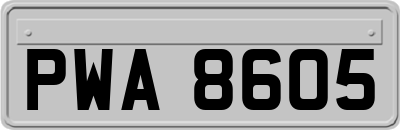 PWA 8605